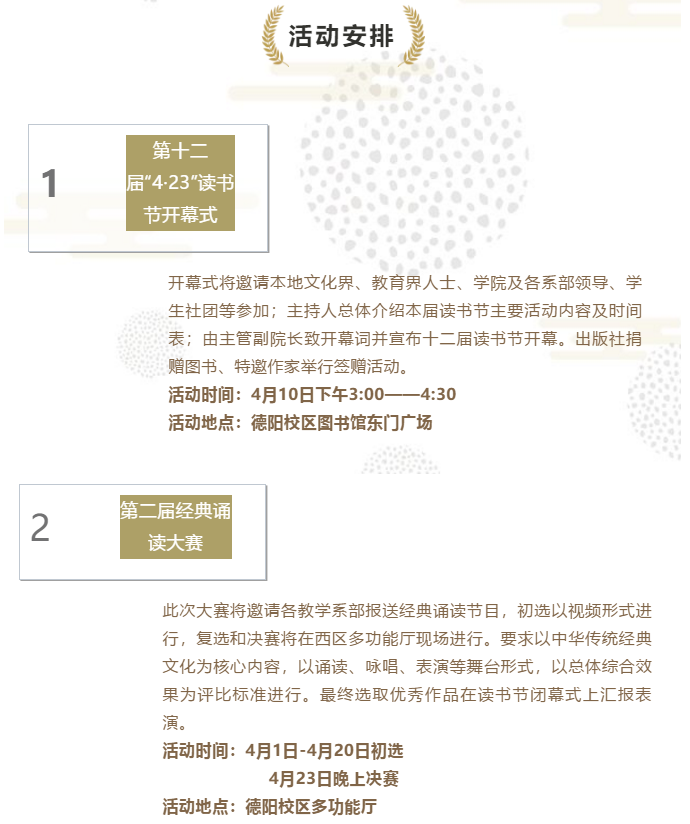 活动安排

1

第十二届“4·23”读书节开幕式

开幕式将邀请本地文化界、教育界人士、学院及各系部领导、学生社团等参加；主持人总体介绍本届读书节主要活动内容及时间表；由主管副院长致开幕词并宣布十二届读书节开幕。出版社捐赠图书、特邀作家举行签赠活动。

活动时间：4月10日下午3:00——4:30
活动地点：德阳校区图书馆东门广场

2

第二届经典诵读大赛

此次大赛将邀请各教学系部报送经典诵读节目，初选以视频形式进行，复选和决赛将在西区多功能厅现场进行。要求以中华传统经典文化为核心内容，以诵读、咏唱、表演等舞台形式，以总体综合效果为评比标准进行。最终选取优秀作品在读书节闭幕式上汇报表演。

活动时间：4月1日-4月20日初选
4月23日晚上决赛
活动地点：德阳校区多功能厅